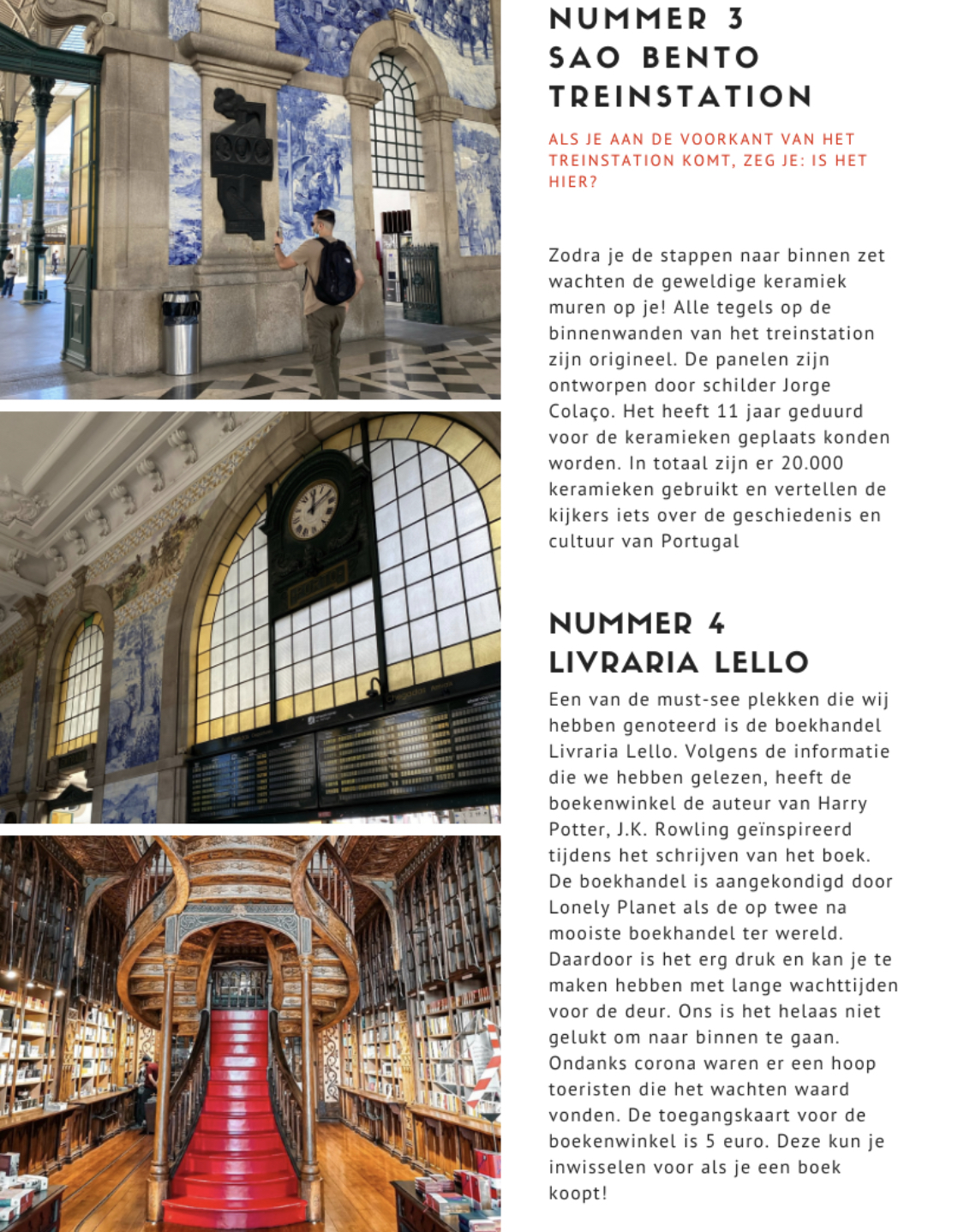 NUMMER 3
SAO BENTO TREINSTATION

ALS JE AAN DE VOORKANT VAN HET TREINSTATION KOMT, ZEG JE: IS HET HIER?

Zodra je de stappen naar binnen zet wachten de geweldige keramiek muren op je! Alle tegels op de binnenwanden van het treinstation zijn origineel. De panelen zijn ontworpen door schilder Jorge Colaço. Het heeft 11 jaar geduurd voor de keramieken geplaats konden worden. In totaal zijn er 20.000 keramieken gebruikt en vertellen de kijkers iets over de geschiedenis en cultuur van Portugal

NUMMER 4
LIVRARIA LELLO

Een van de must-see plekken die wij hebben genoteerd is de boekhandel Livraria Lello. Volgens de informatie die we hebben gelezen, heeft de boekenwinkel de auteur van Harry Potter, J.K. Rowling geïnspireerd tijdens het schrijven van het boek. De boekhandel is aangekondigd door Lonely Planet als de op twee na mooiste boekhandel ter wereld. Daardoor is het erg druk en kan je te maken hebben met lange wachttijden voor de deur. Ons is het helaas niet gelukt om naar binnen te gaan. Ondanks corona waren er een hoop toeristen die het wachten waard vonden. De toegangskaart voor de boekenwinkel is 5 euro. Deze kun je inwisselen voor als je een boek koopt!